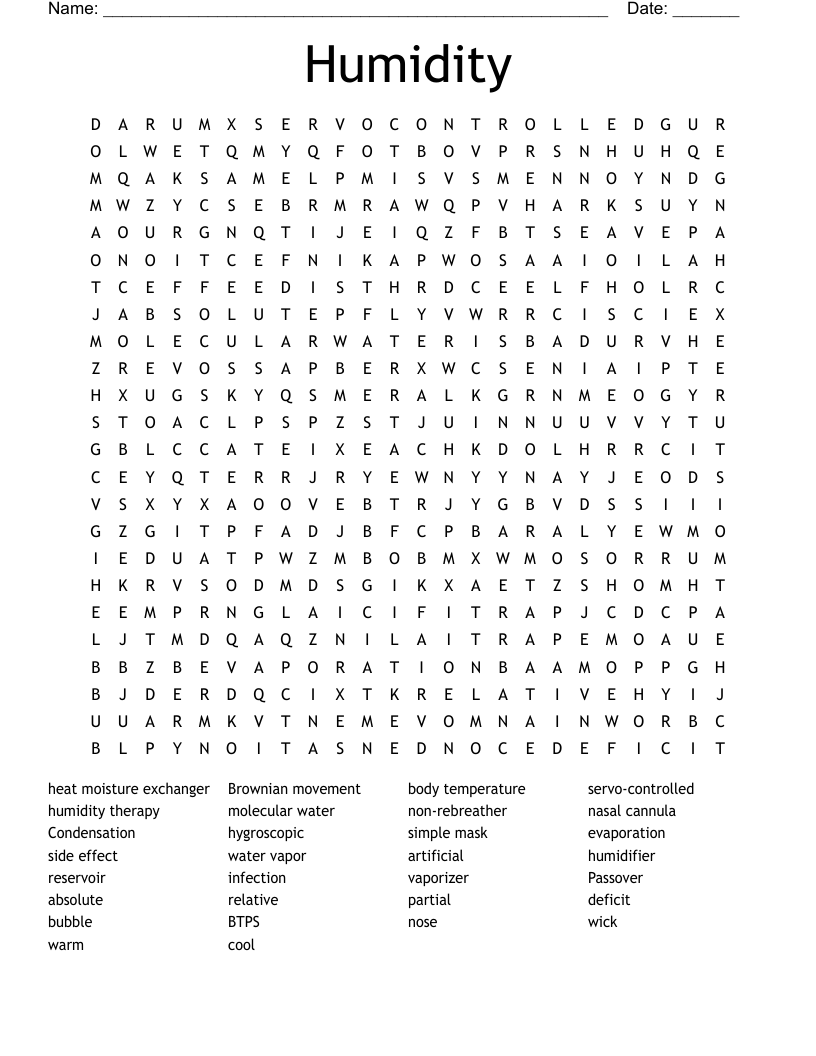 Name: ______________________________________________________ Date: _______

Humidity

D A R U M X S E R V O C O N T R O L L E D G U R
O L W E T Q M Y Q F O T B O V P R S N H U H Q E
M Q A K S A M E L P M I S V S M E N N O Y N D G
M W Z Y C S E B R M R A W Q P V H A R K S U Y N
A O U R G N Q T I J E I Q Z F B T S E A V E P A
O N O I T C E F N I K A P W O S A A I O I L A H
T C E F F E E D I S T H R D C E E L F H O L R C
J A B S O L U T E P F L Y V W R R C I S C I E X
M O L E C U L A R W A T E R I S B A D U R V H E
Z R E V O S S A P B E R X W C S E N I A I P T E
H X U G S K Y Q S M E R A L K G R N M E O G Y R
S T O A C L P S P Z S T J U I N N U U V V Y T U
G B L C C A T E I X E A C H K D O L H R R C I T
C E Y Q T E R R J R Y E W N Y Y N A Y J E O D S
V S X Y X A O O V E B T R J Y G B V D S S I I I
G Z G I T P F A D J B F C P B A R A L Y E W M O
I E D U A T P W Z M B O B M X W M O S O R R U M
H K R V S O D M D S G I K X A E T Z S H O M H T
E E M P R N G L A I C I F I T R A P J C D C P A
L J T M D Q A Q Z N I L A I T R A P E M O A U E
B B Z B E V A P O R A T I O N B A A M O P P G H
B J D E R D Q C I X T K R E L A T I V E H Y I J
U U A R M K V T N E M E V O M N A I N W O R B C
B L P Y N O I T A S N E D N O C E D E F I C I T

heat moisture exchanger
humidity therapy
Condensation
side effect
reservoir
absolute
bubble
warm

Brownian movement
molecular water
hygroscopic
water vapor
infection
relative
BTPS
cool

body temperature
non-rebreather
simple mask
artificial
vaporizer
partial
nose

servo-controlled
nasal cannula
evaporation
humidifier
Passover
deficit
wick